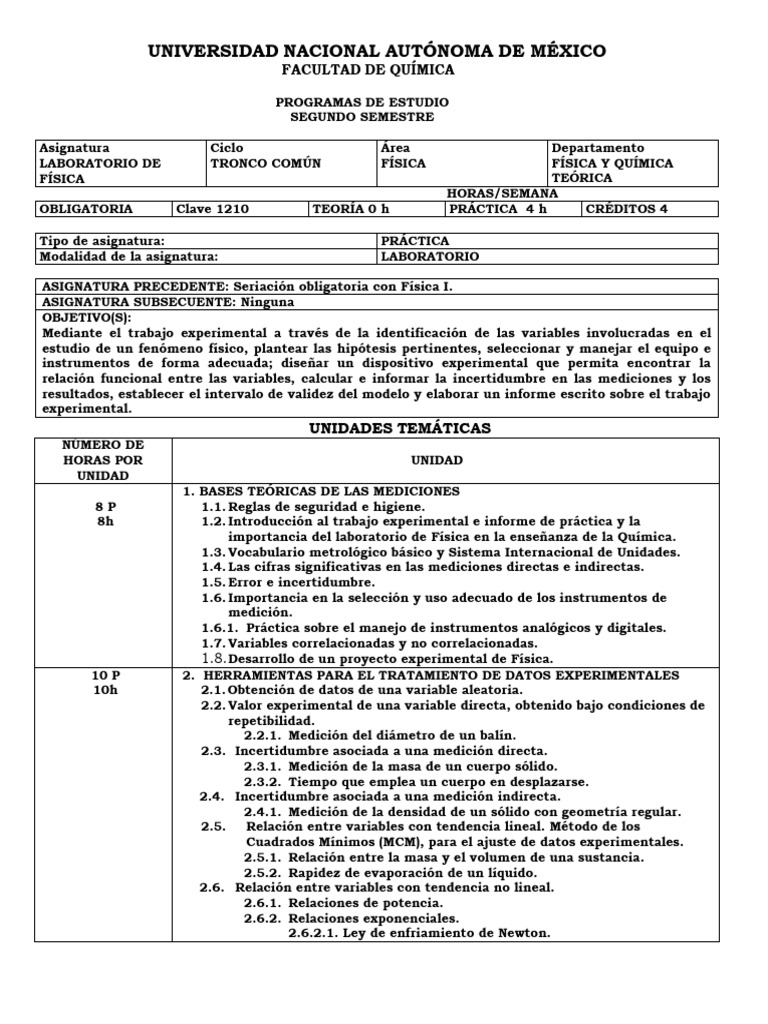 UNIVERSIDAD NACIONAL AUTÓNOMA DE MÉXICO
FACULTAD DE QUÍMICA

PROGRAMAS DE ESTUDIO
SEGUNDO SEMESTRE

| Asignatura LABORATORIO DE FÍSICA | Ciclo TRONCO COMÚN | Área FÍSICA | Departamento FÍSICA Y QUÍMICA TEÓRICA |
|---|---|---|---|

HORAS/SEMANA

| OBLIGATORIA | Clave 1210 | TEORÍA 0 h | PRÁCTICA 4 h | CRÉDITOS 4 |
|---|---|---|---|---|

| Tipo de asignatura: | PRÁCTICA |
|---|---|
| Modalidad de la asignatura: | LABORATORIO |

ASIGNATURA PRECEDENTE: Seriación obligatoria con Física I.
ASIGNATURA SUBSECUENTE: Ninguna
OBJETIVO(S):
Mediante el trabajo experimental a través de la identificación de las variables involucradas en el estudio de un fenómeno físico, plantear las hipótesis pertinentes, seleccionar y manejar el equipo e instrumentos de forma adecuada; diseñar un dispositivo experimental que permita encontrar la relación funcional entre las variables, calcular e informar la incertidumbre en las mediciones y los resultados, establecer el intervalo de validez del modelo y elaborar un informe escrito sobre el trabajo experimental.

UNIDADES TEMÁTICAS

| NUMERO DE HORAS POR UNIDAD | UNIDAD |
|---|---|
| 8 P 8h | 1. BASES TEÓRICAS DE LAS MEDICIONES 1.1. Reglas de seguridad e higiene. 1.2. Introducción al trabajo experimental e informe de práctica y la importancia del laboratorio de Física en la enseñanza de la Química. 1.3. Vocabulario metrológico básico y Sistema Internacional de Unidades. 1.4. Las cifras significativas en las mediciones directas e indirectas. 1.5. Error e incertidumbre. 1.6. Importancia en la selección y uso adecuado de los instrumentos de medición. 1.6.1. Práctica sobre el manejo de instrumentos analógicos y digitales. 1.7. Variables correlacionadas y no correlacionadas. 1.8. Desarrollo de un proyecto experimental de Física. |
| 10 P 10h | 2. HERRAMIENTAS PARA EL TRATAMIENTO DE DATOS EXPERIMENTALES 2.1. Obtención de datos de una variable aleatoria. 2.2. Valor experimental de una variable directa, obtenido bajo condiciones de repetibilidad. 2.2.1. Medición del diámetro de un balín. 2.3. Incertidumbre asociada a una medición directa. 2.3.1. Medición de la masa de un cuerpo sólido. 2.3.2. Tiempo que emplea un cuerpo en desplazarse. 2.4. Incertidumbre asociada a una medición indirecta. 2.4.1. Medición de la densidad de un sólido con geometría regular. 2.5. Relación entre variables con tendencia lineal. Método de los Cuadrados Mínimos (MCM), para el ajuste de datos experimentales. 2.5.1. Relación entre la masa y el volumen de una sustancia. 2.5.2. Rapidez de evaporación de un líquido. 2.6. Relación entre variables con tendencia no lineal. 2.6.1. Relaciones de potencia. 2.6.2. Relaciones exponenciales. 2.6.2.1. Ley de enfriamiento de Newton. |